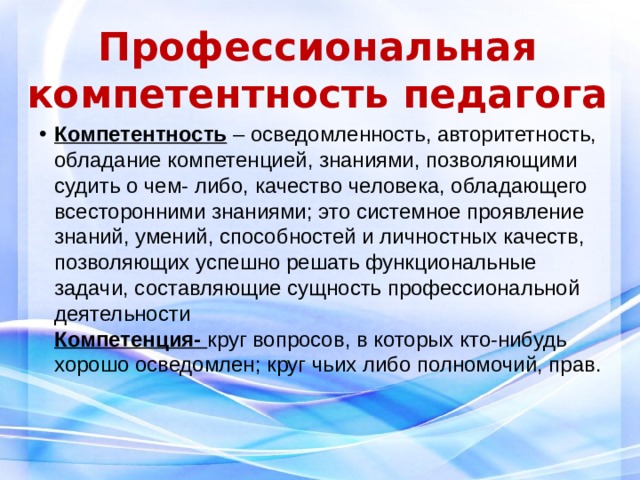 Профессиональная компетентность педагога

• Компетентность – осведомленность, авторитетность, обладание компетенцией, знаниями, позволяющими судить о чем- либо, качество человека, обладающего всесторонними знаниями; это системное проявление знаний, умений, способностей и личностных качеств, позволяющих успешно решать функциональные задачи, составляющие сущность профессиональной деятельности
Компетенция- круг вопросов, в которых кто-нибудь хорошо осведомлен; круг чьих либо полномочий, прав.